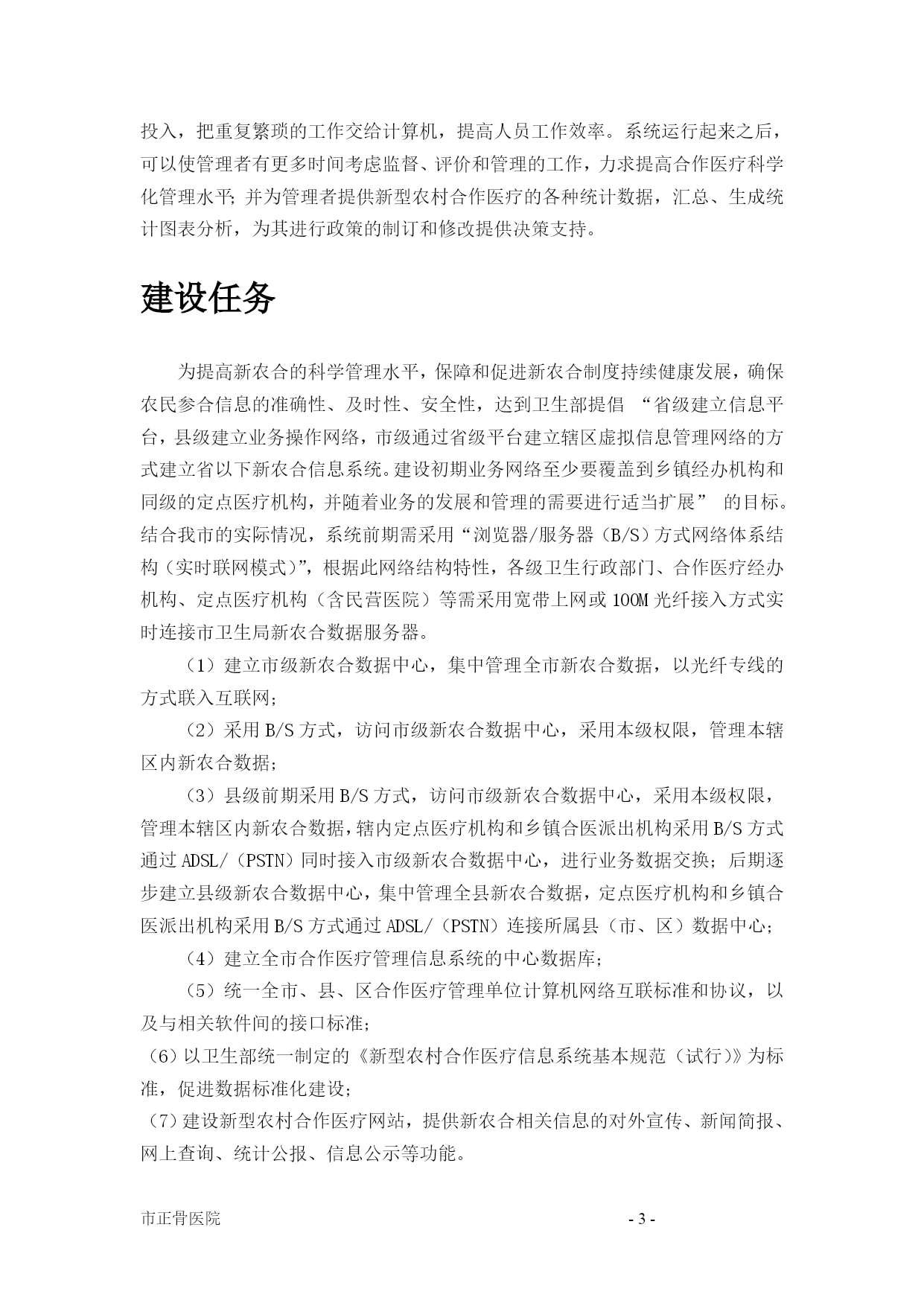 投入，把重复繁琐的工作交给计算机，提高人员工作效率。系统运行起来之后，可以使管理者有更多时间考虑监督、评价和管理的工作，力求提高合作医疗科学化管理水平;并为管理者提供新型农村合作医疗的各种统计数据，汇总、生成统计图表分析，为其进行政策的制订和修改提供决策支持。

建设任务

为提高新农合的科学管理水平，保障和促进新农合制度持续健康发展，确保农民参合信息的准确性、及时性、安全性，达到卫生部提倡“省级建立信息平台，县级建立业务操作网络，市级通过省级平台建立辖区虚拟信息管理网络的方式建立省以下新农合信息系统。建设初期业务网络至少要覆盖到乡镇经办机构和同级的定点医疗机构，并随着业务的发展和管理的需要进行适当扩展”的目标。结合我市的实际情况，系统前期需采用“浏览器/服务器（B/S）方式网络体系结构（实时联网模式）”，根据此网络结构特性，各级卫生行政部门、合作医疗经办机构、定点医疗机构（含民营医院）等需采用宽带上网或100M光纤接入方式实时连接市卫生局新农合数据服务器。

（1）建立市级新农合数据中心，集中管理全市新农合数据，以光纤专线的方式联入互联网;

（2）采用B/S方式，访问市级新农合数据中心，采用本级权限，管理本辖区内新农合数据;

（3）县级前期采用B/S方式，访问市级新农合数据中心，采用本级权限，管理本辖区内新农合数据，辖内定点医疗机构和乡镇合医派出机构采用B/S方式通过ADSL/（PSTN）同时接入市级新农合数据中心，进行业务数据交换;后期逐步建立县级新农合数据中心，集中管理全县新农合数据，定点医疗机构和乡镇合医派出机构采用B/S方式通过ADSL/（PSTN）连接所属县（市、区）数据中心;

（4）建立全市合作医疗管理信息系统的中心数据库;

（5）统一全市、县、区合作医疗管理单位计算机网络互联标准和协议，以及与相关软件间的接口标准;

（6）以卫生部统一制定的《新型农村合作医疗信息系统基本规范（试行）》为标准，促进数据标准化建设;

（7）建设新型农村合作医疗网站，提供新农合相关信息的对外宣传、新闻简报、网上查询、统计公报、信息公示等功能。

市正骨医院 - 3 -